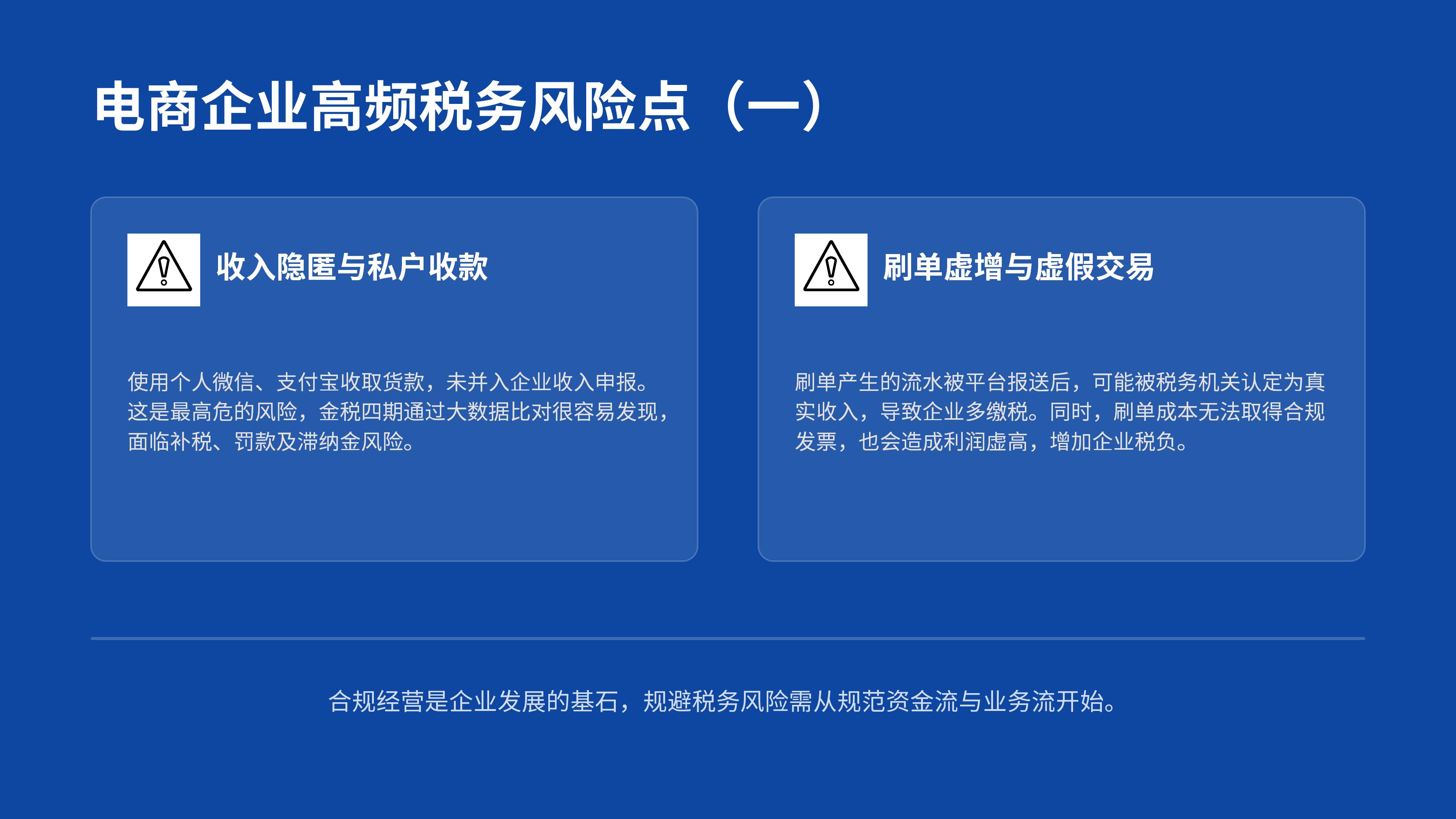 电商企业高频税务风险点（一）

收入隐匿与私户收款

使用个人微信、支付宝收取货款，未并入企业收入申报。这是最高危的风险，金税四期通过大数据比对很容易发现，面临补税、罚款及滞纳金风险。

刷单虚增与虚假交易

刷单产生的流水被平台报送后，可能被税务机关认定为真实收入，导致企业多缴税。同时，刷单成本无法取得合规发票，也会造成利润虚高，增加企业税负。

合规经营是企业发展的基石，规避税务风险需从规范资金流与业务流开始。